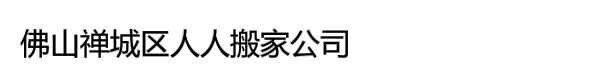 佛山禅城区人人搬家公司